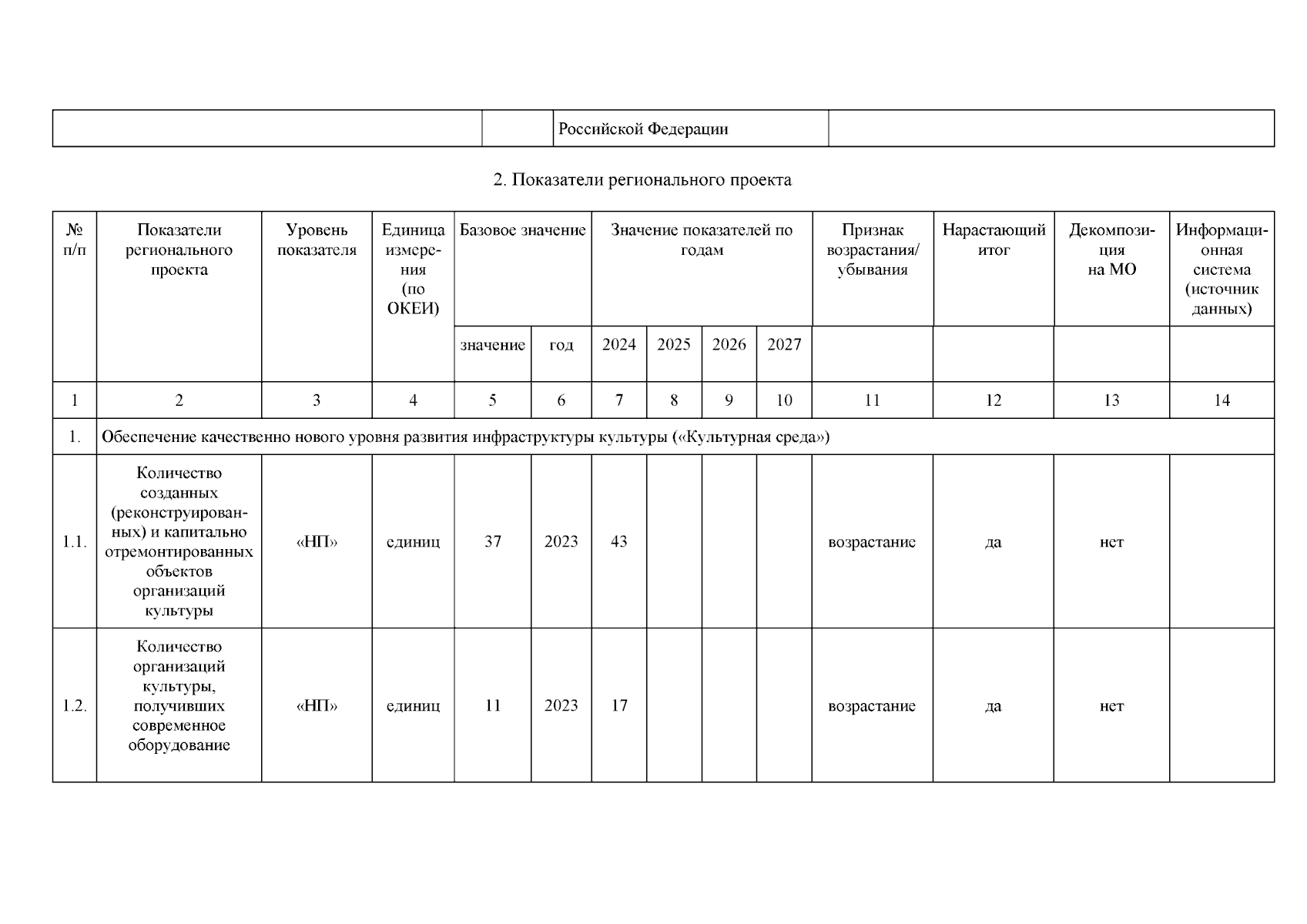 | | | Российской Федерации | |
|---|---|---|---|

2. Показатели регионального проекта

| № п/п | Показатели регионального проекта | Уровень показателя | Единица измерения (по ОКЕИ) | Базовое значение | | Значение показателей по годам | | | | Признак возрастания/ убывания | Нарастающий итог | Декомпозиция на МО | Информационная система (источник данных) |
|---|---|---|---|---|---|---|---|---|---|---|---|---|---|
| | | | | значение | год | 2024 | 2025 | 2026 | 2027 | | | | |
| 1 | 2 | 3 | 4 | 5 | 6 | 7 | 8 | 9 | 10 | 11 | 12 | 13 | 14 |
| 1. | Обеспечение качественно нового уровня развития инфраструктуры культуры («Культурная среда») | | | | | | | | | | | | |
| 1.1. | Количество созданных (реконструированных) и капитально отремонтированных объектов организаций культуры | «НП» | единиц | 37 | 2023 | 43 | | | | возрастание | да | нет | |
| 1.2. | Количество организаций культуры, получивших современное оборудование | «НП» | единиц | 11 | 2023 | 17 | | | | возрастание | да | нет | |